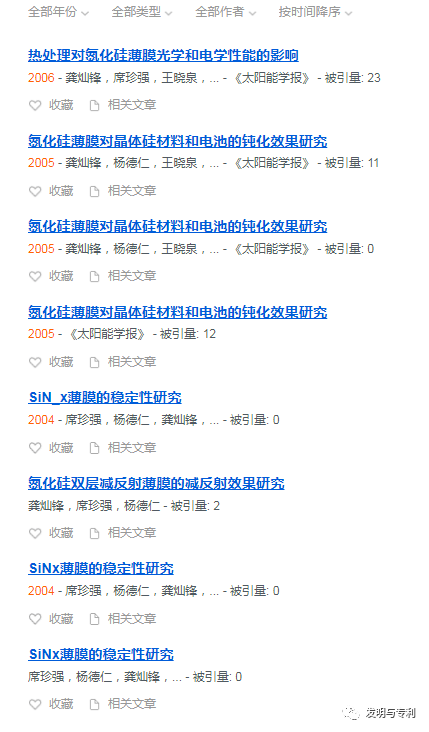 全部年份 全部类型 全部作者 按时间降序

热处理对氮化硅薄膜光学和电学性能的影响
2006 - 龚灿锋，席珍强，王晓泉，... - 《太阳能学报》 - 被引量: 23
收藏 相关文章

氮化硅薄膜对晶体硅材料和电池的钝化效果研究
2005 - 龚灿锋，杨德仁，王晓泉，... - 《太阳能学报》 - 被引量: 11
收藏 相关文章

氮化硅薄膜对晶体硅材料和电池的钝化效果研究
2005 - 龚灿锋，杨德仁，王晓泉，... - 《太阳能学报》 - 被引量: 0
收藏 相关文章

氮化硅薄膜对晶体硅材料和电池的钝化效果研究
2005 - 《太阳能学报》 - 被引量: 12
收藏 相关文章

SiN_x薄膜的稳定性研究
2004 - 席珍强，杨德仁，龚灿锋，... - 被引量: 0
收藏 相关文章

氮化硅双层减反射薄膜的减反射效果研究
龚灿锋，席珍强，杨德仁 - 被引量: 2
收藏 相关文章

SiNx薄膜的稳定性研究
2004 - 席珍强，杨德仁，龚灿锋，... - 被引量: 0
收藏 相关文章

SiNx薄膜的稳定性研究
席珍强，杨德仁，龚灿锋，... - 被引量: 0
收藏 相关文章

发明与专利